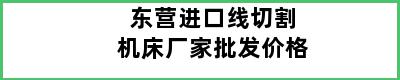 东营进口线切割
机床厂家批发价格